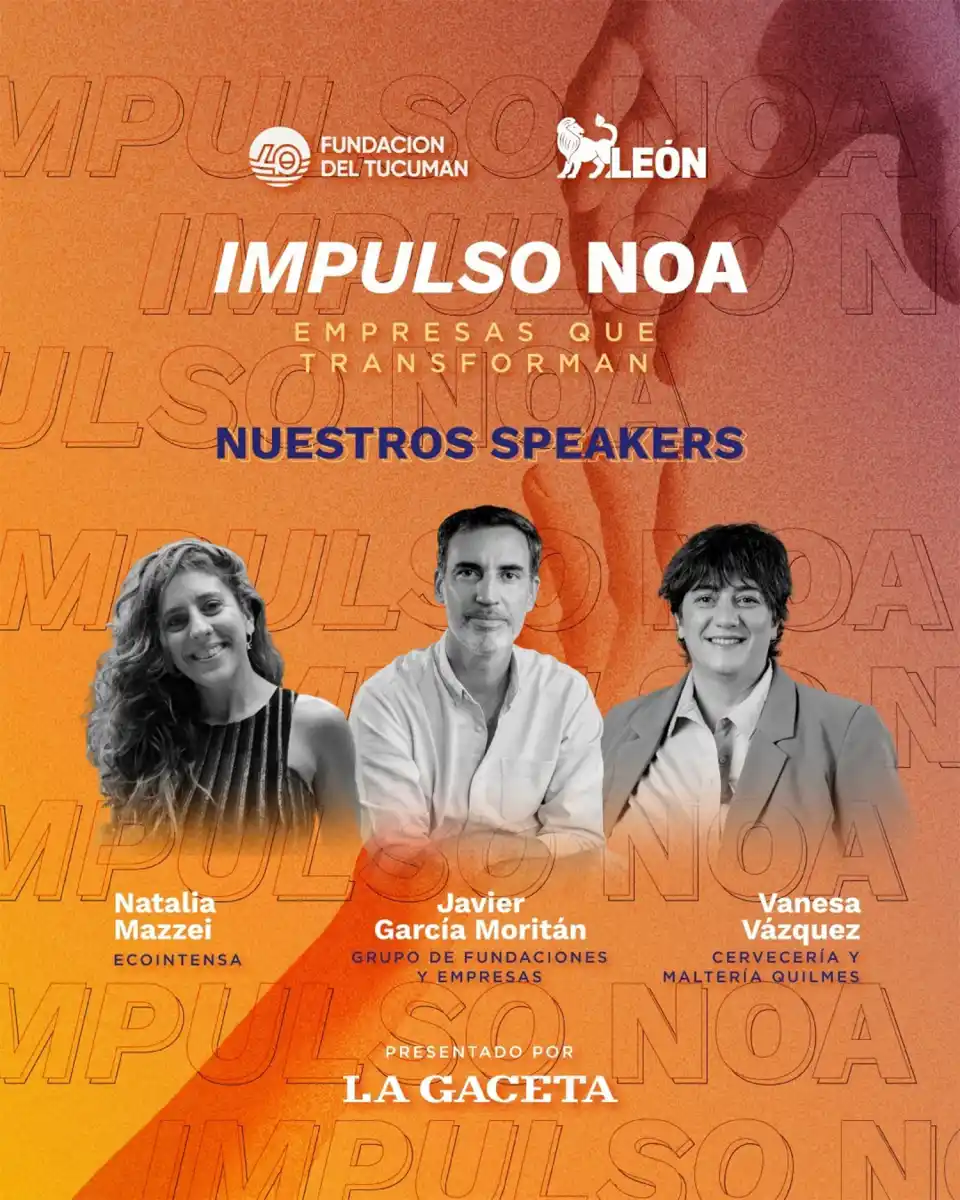 FUNDACION DEL TUCUMAN

LEÓN

IMPULSO NOA

EMPRESAS QUE TRANSFORMAN

NUESTROS SPEAKERS

Natalia Mazzei
ECOINTENSA

Javier García Moritán
GRUPO DE FUNDACIONES Y EMPRESAS

Vanesa Vázquez
CERVECERÍA Y MALTERÍA QUILMES

PRESENTADO POR
LA GACETA

IMPULSO NOA